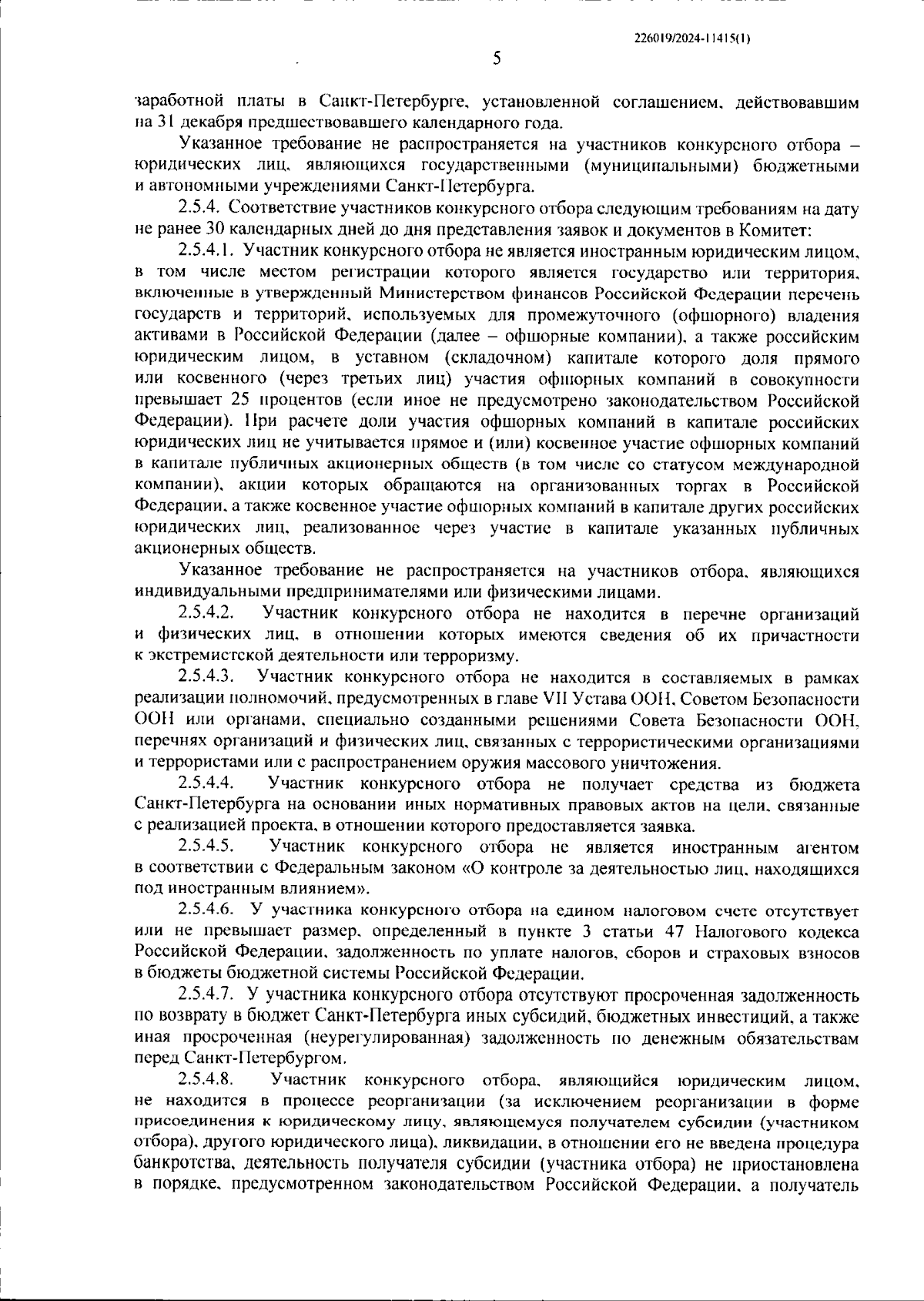 226019/2024-11415(1)

5

заработной платы в Санкт-Петербурге, установленной соглашением, действовавшим на 31 декабря предшествовавшего календарного года.

Указанное требование не распространяется на участников конкурсного отбора – юридических лиц, являющихся государственными (муниципальными) бюджетными и автономными учреждениями Санкт-Петербурга.

2.5.4. Соответствие участников конкурсного отбора следующим требованиям на дату не ранее 30 календарных дней до дня представления заявок и документов в Комитет:

2.5.4.1. Участник конкурсного отбора не является иностранным юридическим лицом, в том числе местом регистрации которого является государство или территория, включенные в утвержденный Министерством финансов Российской Федерации перечень государств и территорий, используемых для промежуточного (офшорного) владения активами в Российской Федерации (далее – офшорные компании), а также российским юридическим лицом, в уставном (складочном) капитале которого доля прямого или косвенного (через третьих лиц) участия офшорных компаний в совокупности превышает 25 процентов (если иное не предусмотрено законодательством Российской Федерации). При расчете доли участия офшорных компаний в капитале российских юридических лиц не учитывается прямое и (или) косвенное участие офшорных компаний в капитале публичных акционерных обществ (в том числе со статусом международной компании), акции которых обращаются на организованных торгах в Российской Федерации, а также косвенное участие офшорных компаний в капитале других российских юридических лиц, реализованное через участие в капитале указанных публичных акционерных обществ.

Указанное требование не распространяется на участников отбора, являющихся индивидуальными предпринимателями или физическими лицами.

2.5.4.2. Участник конкурсного отбора не находится в перечне организаций и физических лиц, в отношении которых имеются сведения об их причастности к экстремистской деятельности или терроризму.

2.5.4.3. Участник конкурсного отбора не находится в составляемых в рамках реализации полномочий, предусмотренных в главе VII Устава ООН, Советом Безопасности ООН или органами, специально созданными решениями Совета Безопасности ООН, перечнях организаций и физических лиц, связанных с террористическими организациями и террористами или с распространением оружия массового уничтожения.

2.5.4.4. Участник конкурсного отбора не получает средства из бюджета Санкт-Петербурга на основании иных нормативных правовых актов на цели, связанные с реализацией проекта, в отношении которого предоставляется заявка.

2.5.4.5. Участник конкурсного отбора не является иностранным агентом в соответствии с Федеральным законом «О контроле за деятельностью лиц, находящихся под иностранным влиянием».

2.5.4.6. У участника конкурсного отбора на едином налоговом счете отсутствует или не превышает размер, определенный в пункте 3 статьи 47 Налогового кодекса Российской Федерации, задолженность по уплате налогов, сборов и страховых взносов в бюджеты бюджетной системы Российской Федерации.

2.5.4.7. У участника конкурсного отбора отсутствуют просроченная задолженность по возврату в бюджет Санкт-Петербурга иных субсидий, бюджетных инвестиций, а также иная просроченная (неурегулированная) задолженность по денежным обязательствам перед Санкт-Петербургом.

2.5.4.8. Участник конкурсного отбора, являющийся юридическим лицом, не находится в процессе реорганизации (за исключением реорганизации в форме присоединения к юридическому лицу, являющемуся получателем субсидии (участником отбора), другого юридического лица), ликвидации, в отношении его не введена процедура банкротства, деятельность получателя субсидии (участника отбора) не приостановлена в порядке, предусмотренном законодательством Российской Федерации, а получатель